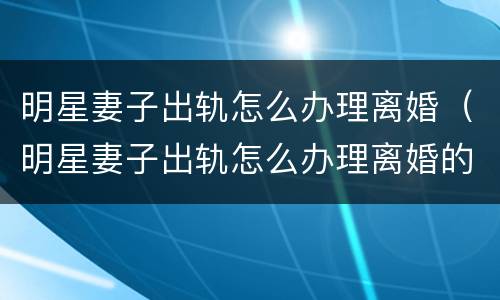 明星妻子出轨怎么办理离婚（明星妻子出轨怎么办理离婚的